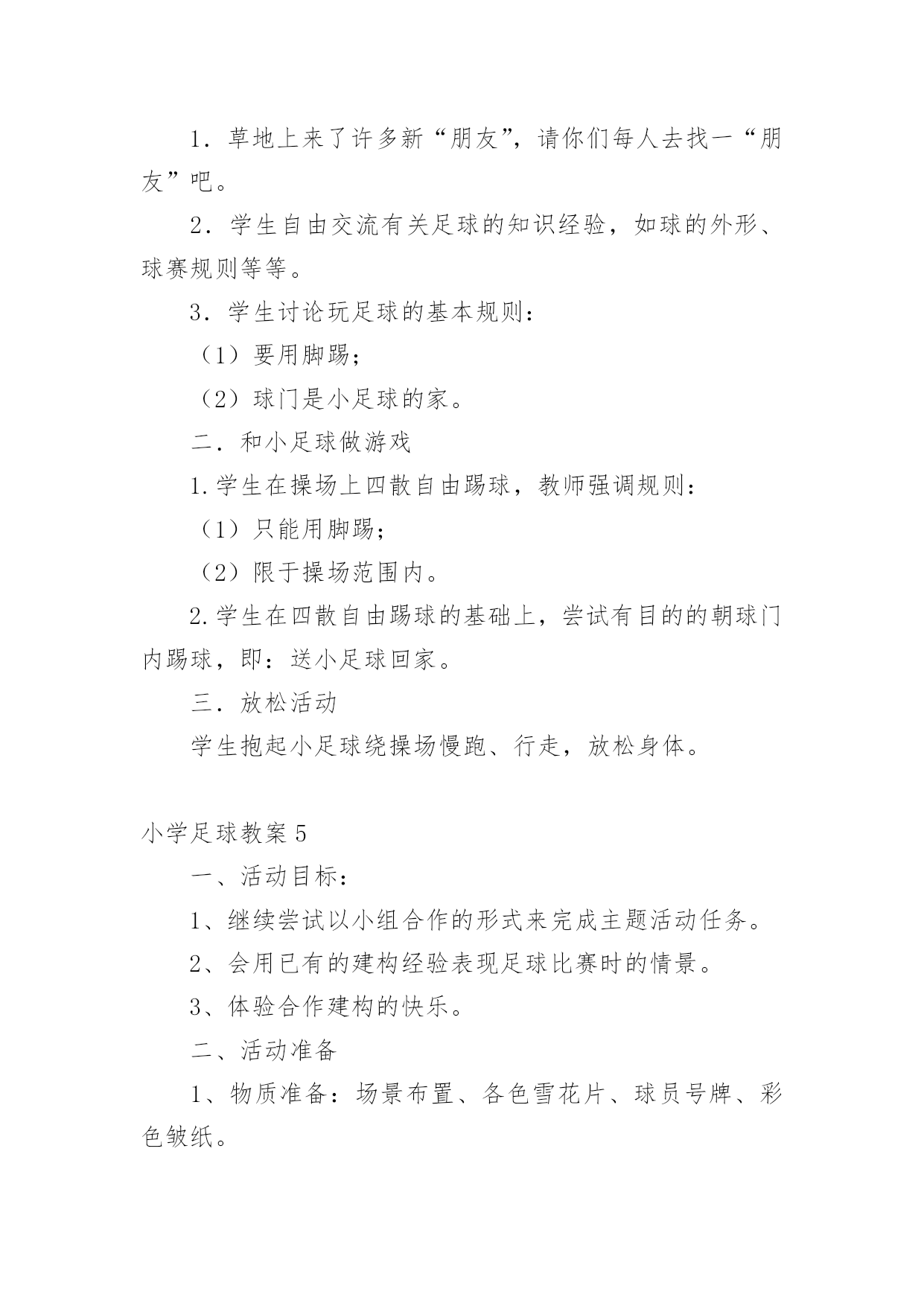 1．草地上来了许多新“朋友”，请你们每人去找一“朋友”吧。

2．学生自由交流有关足球的知识经验，如球的外形、球赛规则等等。

3．学生讨论玩足球的基本规则：

（1）要用脚踢；

（2）球门是小足球的家。

二．和小足球做游戏

1.学生在操场上四散自由踢球，教师强调规则：

（1）只能用脚踢；

（2）限于操场范围内。

2.学生在四散自由踢球的基础上，尝试有目的的朝球门内踢球，即：送小足球回家。

三．放松活动

学生抱起小足球绕操场慢跑、行走，放松身体。

小学足球教案5

一、活动目标：

1、继续尝试以小组合作的形式来完成主题活动任务。

2、会用已有的建构经验表现足球比赛时的情景。

3、体验合作建构的快乐。

二、活动准备

1、物质准备：场景布置、各色雪花片、球员号牌、彩色皱纸。